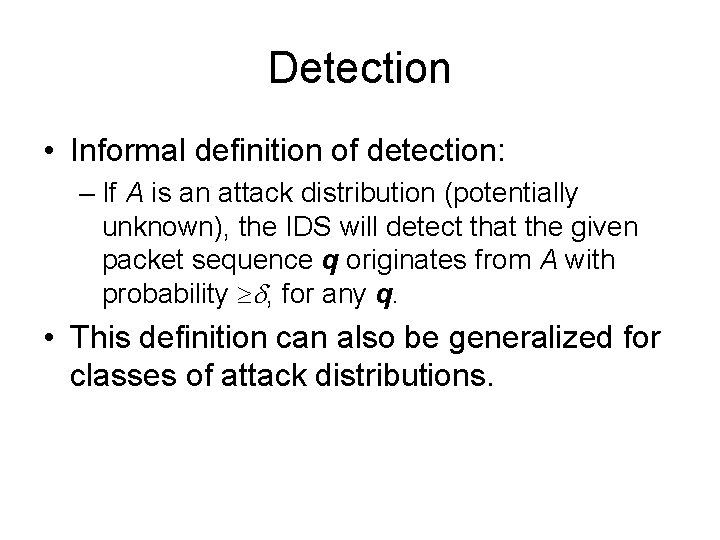 Detection

• Informal definition of detection:

– If $A$ is an attack distribution (potentially unknown), the IDS will detect that the given packet sequence $\boldsymbol{q}$ originates from $A$ with probability $\geq\delta$, for any $\boldsymbol{q}$.

• This definition can also be generalized for classes of attack distributions.